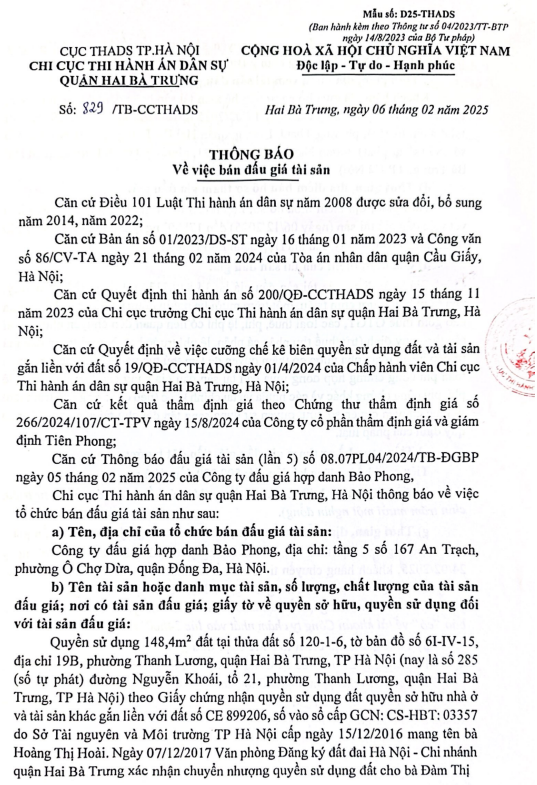 Mẫu số: D25-THADS
(Ban hành kèm theo Thông tư số 04/2023/TT-BTP ngày 14/8/2023 của Bộ Tư pháp)

CỤC THADS TP.HÀ NỘI
CHI CỤC THI HÀNH ÁN DÂN SỰ
QUẬN HAI BÀ TRƯNG

CỘNG HOÀ XÃ HỘI CHỦ NGHĨA VIỆT NAM
Độc lập - Tự do - Hạnh phúc

Số: 829 /TB-CCTHADS

Hai Bà Trưng, ngày 06 tháng 02 năm 2025

THÔNG BÁO
Về việc bán đấu giá tài sản

Căn cứ Điều 101 Luật Thi hành án dân sự năm 2008 được sửa đổi, bổ sung năm 2014, năm 2022;

Căn cứ Bản án số 01/2023/DS-ST ngày 16 tháng 01 năm 2023 và Công văn số 86/CV-TA ngày 21 tháng 02 năm 2024 của Tòa án nhân dân quận Cầu Giấy, Hà Nội;

Căn cứ Quyết định thi hành án số 200/QĐ-CCTHADS ngày 15 tháng 11 năm 2023 của Chi cục trưởng Chi cục Thi hành án dân sự quận Hai Bà Trưng, Hà Nội;

Căn cứ Quyết định về việc cưỡng chế kê biên quyền sử dụng đất và tài sản gắn liền với đất số 19/QĐ-CCTHADS ngày 01/4/2024 của Chấp hành viên Chi cục Thi hành án dân sự quận Hai Bà Trưng, Hà Nội;

Căn cứ kết quả thẩm định giá theo Chứng thư thẩm định giá số 266/2024/107/CT-TPV ngày 15/8/2024 của Công ty cổ phần thẩm định giá và giám định Tiên Phong;

Căn cứ Thông báo đấu giá tài sản (lần 5) số 08.07PL04/2024/TB-ĐGBP ngày 05 tháng 02 năm 2025 của Công ty đấu giá hợp danh Bảo Phong,

Chi cục Thi hành án dân sự quận Hai Bà Trưng, Hà Nội thông báo về việc tổ chức bán đấu giá tài sản như sau:

a) Tên, địa chỉ của tổ chức bán đấu giá tài sản:

Công ty đấu giá hợp danh Bảo Phong, địa chỉ: tầng 5 số 167 An Trạch, phường Ô Chợ Dừa, quận Đống Đa, Hà Nội.

b) Tên tài sản hoặc danh mục tài sản, số lượng, chất lượng của tài sản đấu giá; nơi có tài sản đấu giá; giấy tờ về quyền sở hữu, quyền sử dụng đối với tài sản đấu giá:

Quyền sử dụng 148,4m$^2$ đất tại thửa đất số 120-1-6, tờ bản đồ số 6I-IV-15, địa chỉ 19B, phường Thanh Lương, quận Hai Bà Trưng, TP Hà Nội (nay là số 285 (số tự phát) đường Nguyễn Khoái, tổ 21, phường Thanh Lương, quận Hai Bà Trưng, TP Hà Nội) theo Giấy chứng nhận quyền sử dụng đất quyền sở hữu nhà ở và tài sản khác gắn liền với đất số CE 899206, số vào sổ cấp GCN: CS-HBT: 03357 do Sở Tài nguyên và Môi trường TP Hà Nội cấp ngày 15/12/2016 mang tên bà Hoàng Thị Hoài. Ngày 07/12/2017 Văn phòng Đăng ký đất đai Hà Nội - Chi nhánh quận Hai Bà Trưng xác nhận chuyển nhượng quyền sử dụng đất cho bà Đàm Thị